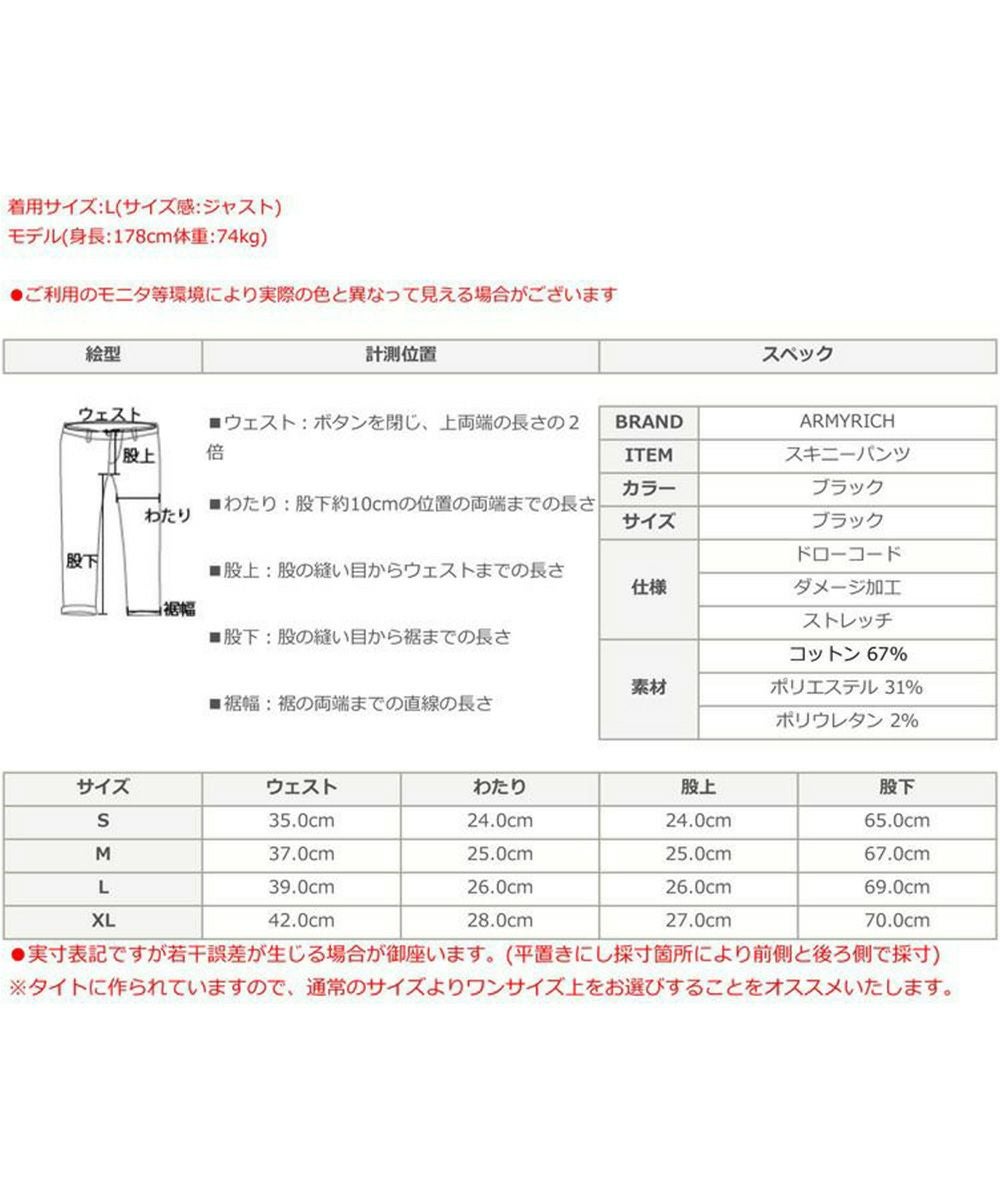 着用サイズ:L(サイズ感:ジャスト)
モデル(身長:178cm体重:74kg)

●ご利用のモニタ等環境により実際の色と異なって見える場合がございます

| 絵型 | 計測位置 | スペック |
|---|---|---|

ウェスト
股上
わたり
股下
裾幅

■ウェスト：ボタンを閉じ、上両端の長さの2倍

■わたり：股下約10cmの位置の両端までの長さ

■股上：股の縫い目からウェストまでの長さ

■股下：股の縫い目から裾までの長さ

■裾幅：裾の両端までの直線の長さ

| BRAND | ARMYRICH |
|---|---|
| ITEM | スキニーパンツ |
| カラー | ブラック |
| サイズ | ブラック |
| 仕様 | ドローコード |
| | ダメージ加工 |
| | ストレッチ |
| 素材 | コットン 67% |
| | ポリエステル 31% |
| | ポリウレタン 2% |

| サイズ | ウェスト | わたり | 股上 | 股下 |
|---|---|---|---|---|
| S | 35.0cm | 24.0cm | 24.0cm | 65.0cm |
| M | 37.0cm | 25.0cm | 25.0cm | 67.0cm |
| L | 39.0cm | 26.0cm | 26.0cm | 69.0cm |
| XL | 42.0cm | 28.0cm | 27.0cm | 70.0cm |

●実寸表記ですが若干誤差が生じる場合が御座います。(平置きにし採寸箇所により前側と後ろ側で採寸)
※タイトに作られていますので、通常のサイズよりワンサイズ上をお選びすることをオススメいたします。